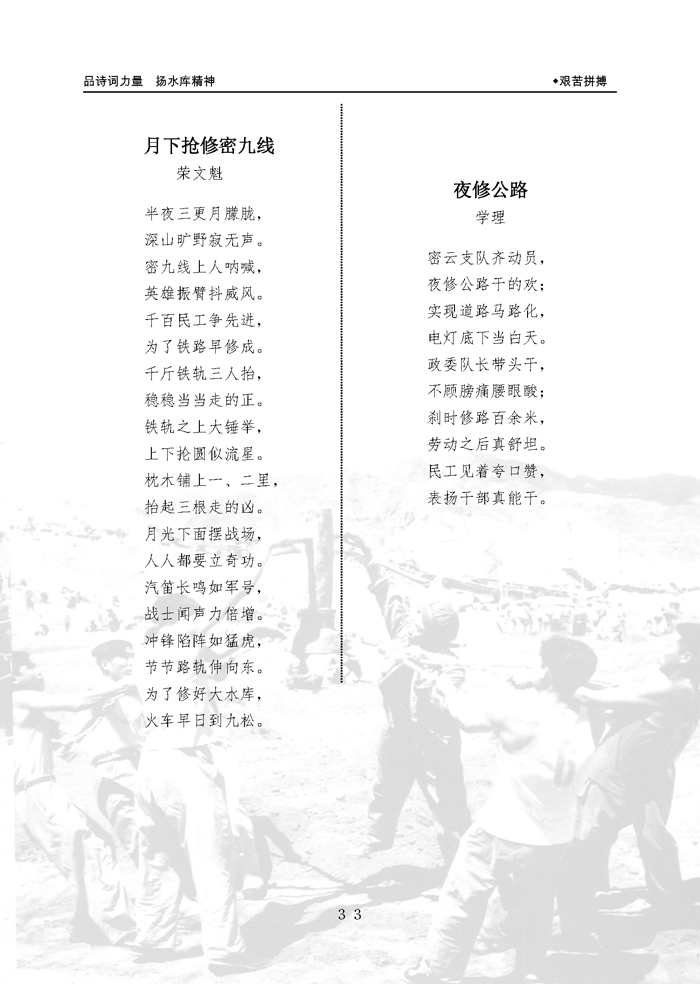 品诗词力量 扬水库精神

◆艰苦拼搏

月下抢修密九线

荣文魁

半夜三更月朦胧，
深山旷野寂无声。
密九线上人呐喊，
英雄振臂抖威风。
千百民工争先进，
为了铁路早修成。
千斤铁轨三人抬，
稳稳当当走的正。
铁轨之上大锤举，
上下抡圆似流星。
枕木铺上一、二里，
抬起三根走的凶。
月光下面摆战场，
人人都要立奇功。
汽笛长鸣如军号，
战士闻声力倍增。
冲锋陷阵如猛虎，
节节路轨伸向东。
为了修好大水库，
火车早日到九松。

夜修公路

学理

密云支队齐动员，
夜修公路干的欢；
实现道路马路化，
电灯底下当白天。
政委队长带头干，
不顾膀痛腰眼酸；
刹时修路百余米，
劳动之后真舒坦。
民工见着夸口赞，
表扬干部真能干。

33